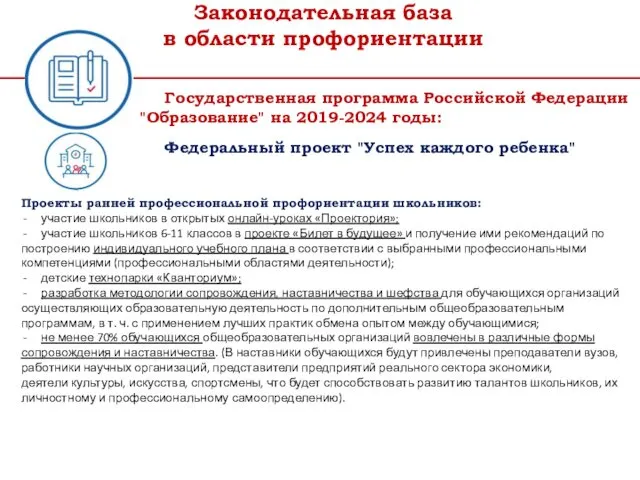 Законодательная база
в области профориентации

Государственная программа Российской Федерации "Образование" на 2019-2024 годы:

Федеральный проект "Успех каждого ребенка"

Проекты ранней профессиональной профориентации школьников:
- участие школьников в открытых онлайн-уроках «Проектория»;
- участие школьников 6-11 классов в проекте «Билет в будущее» и получение ими рекомендаций по построению индивидуального учебного плана в соответствии с выбранными профессиональными компетенциями (профессиональными областями деятельности);
- детские технопарки «Кванториум»;
- разработка методологии сопровождения, наставничества и шефства для обучающихся организаций осуществляющих образовательную деятельность по дополнительным общеобразовательным программам, в т. ч. с применением лучших практик обмена опытом между обучающимися;
- не менее 70% обучающихся общеобразовательных организаций вовлечены в различные формы сопровождения и наставничества. (В наставники обучающихся будут привлечены преподаватели вузов, работники научных организаций, представители предприятий реального сектора экономики, деятели культуры, искусства, спортсмены, что будет способствовать развитию талантов школьников, их личностному и профессиональному самоопределению).